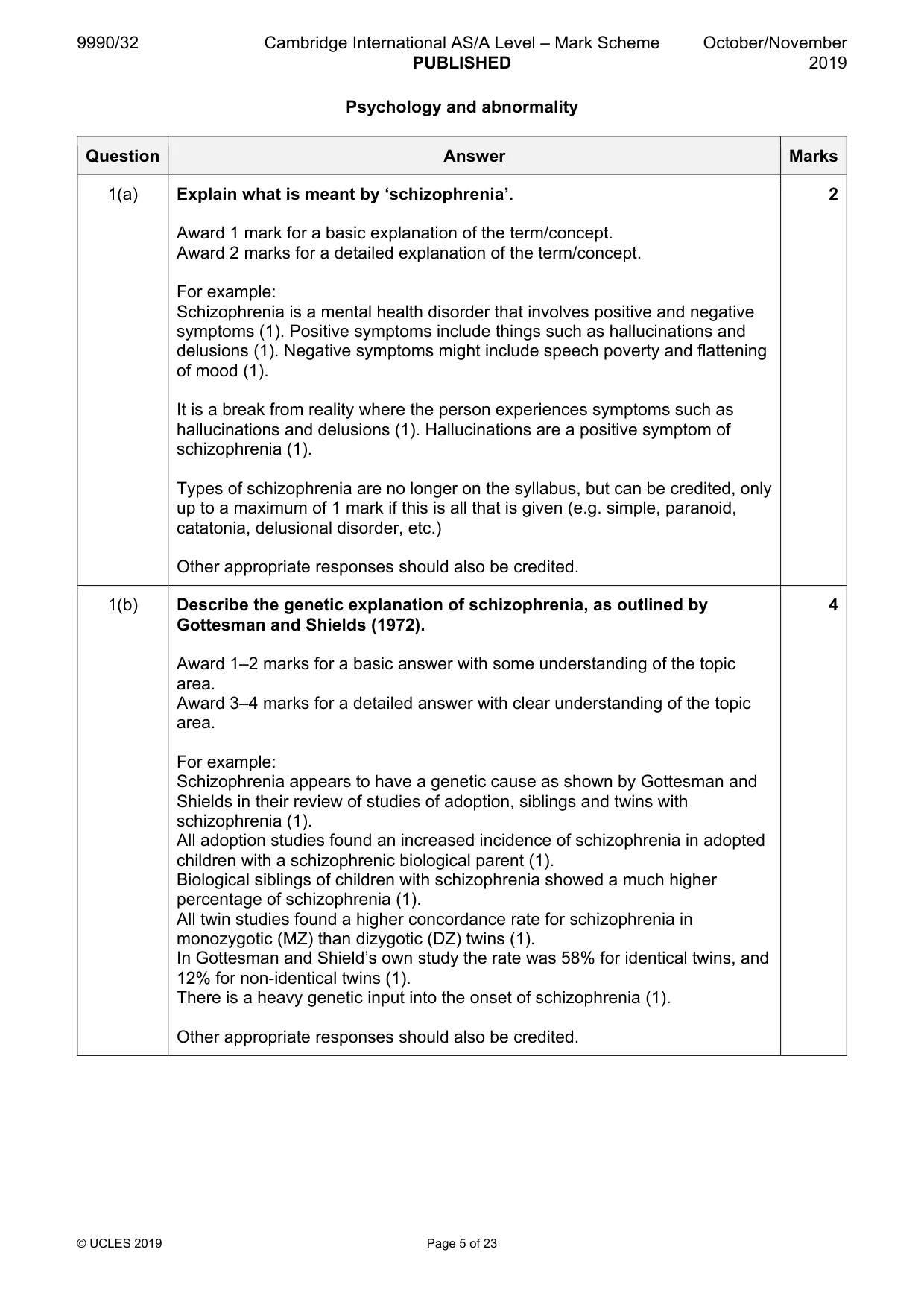 9990/32 Cambridge International AS/A Level – Mark Scheme PUBLISHED October/November 2019

Psychology and abnormality

| Question | Answer | Marks |
|---|---|---|
| 1(a) | Explain what is meant by 'schizophrenia'. Award 1 mark for a basic explanation of the term/concept. Award 2 marks for a detailed explanation of the term/concept. For example: Schizophrenia is a mental health disorder that involves positive and negative symptoms (1). Positive symptoms include things such as hallucinations and delusions (1). Negative symptoms might include speech poverty and flattening of mood (1). It is a break from reality where the person experiences symptoms such as hallucinations and delusions (1). Hallucinations are a positive symptom of schizophrenia (1). Types of schizophrenia are no longer on the syllabus, but can be credited, only up to a maximum of 1 mark if this is all that is given (e.g. simple, paranoid, catatonia, delusional disorder, etc.) Other appropriate responses should also be credited. | 2 |
| 1(b) | Describe the genetic explanation of schizophrenia, as outlined by Gottesman and Shields (1972). Award 1–2 marks for a basic answer with some understanding of the topic area. Award 3–4 marks for a detailed answer with clear understanding of the topic area. For example: Schizophrenia appears to have a genetic cause as shown by Gottesman and Shields in their review of studies of adoption, siblings and twins with schizophrenia (1). All adoption studies found an increased incidence of schizophrenia in adopted children with a schizophrenic biological parent (1). Biological siblings of children with schizophrenia showed a much higher percentage of schizophrenia (1). All twin studies found a higher concordance rate for schizophrenia in monozygotic (MZ) than dizygotic (DZ) twins (1). In Gottesman and Shield's own study the rate was 58% for identical twins, and 12% for non-identical twins (1). There is a heavy genetic input into the onset of schizophrenia (1). Other appropriate responses should also be credited. | 4 |

© UCLES 2019 Page 5 of 23